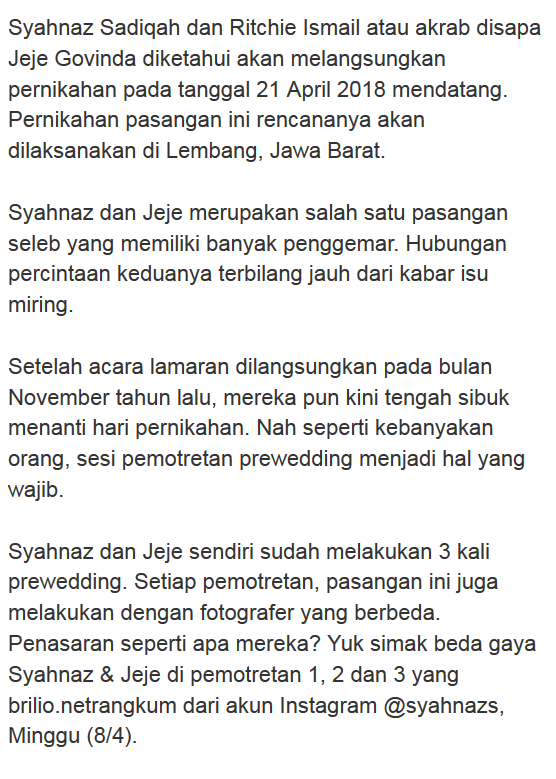 Syahnaz Sadiqah dan Ritchie Ismail atau akrab disapa Jeje Govinda diketahui akan melangsungkan pernikahan pada tanggal 21 April 2018 mendatang. Pernikahan pasangan ini rencananya akan dilaksanakan di Lembang, Jawa Barat.

Syahnaz dan Jeje merupakan salah satu pasangan seleb yang memiliki banyak penggemar. Hubungan percintaan keduanya terbilang jauh dari kabar isu miring.

Setelah acara lamaran dilangsungkan pada bulan November tahun lalu, mereka pun kini tengah sibuk menanti hari pernikahan. Nah seperti kebanyakan orang, sesi pemotretan prewedding menjadi hal yang wajib.

Syahnaz dan Jeje sendiri sudah melakukan 3 kali prewedding. Setiap pemotretan, pasangan ini juga melakukan dengan fotografer yang berbeda. Penasaran seperti apa mereka? Yuk simak beda gaya Syahnaz & Jeje di pemotretan 1, 2 dan 3 yang brilio.netrangkum dari akun Instagram @syahnazs, Minggu (8/4).